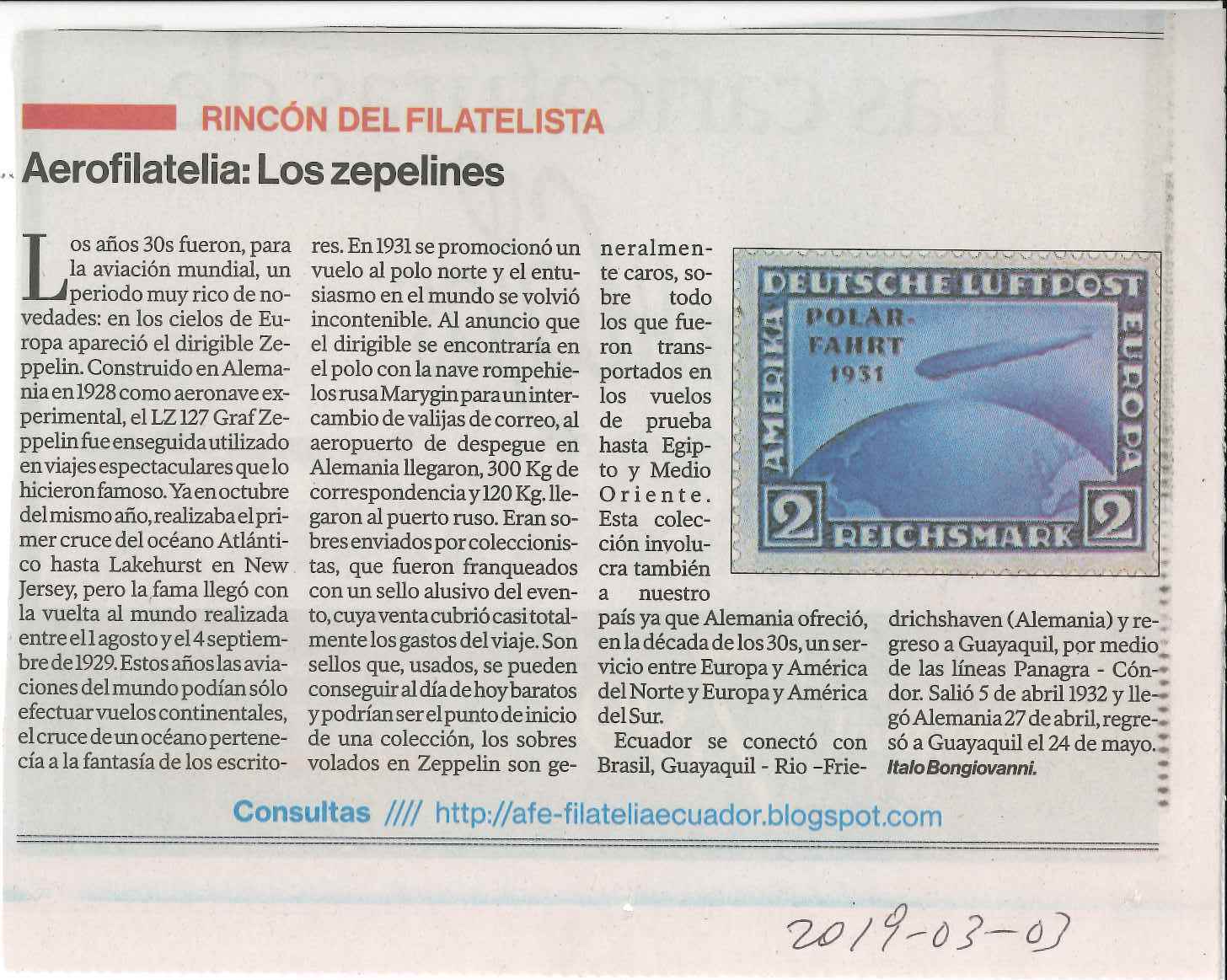 RINCÓN DEL FILATELISTA

Aerofilatelia: Los zepelines

Los años 30s fueron, para la aviación mundial, un periodo muy rico de novedades: en los cielos de Europa apareció el dirigible Zeppelin. Construido en Alemania en 1928 como aeronave experimental, el LZ 127 Graf Zeppelin fue enseguida utilizado en viajes espectaculares que lo hicieron famoso. Ya en octubre del mismo año, realizaba el primer cruce del océano Atlántico hasta Lakehurst en New Jersey, pero la fama llegó con la vuelta al mundo realizada entre el 1 agosto y el 4 septiembre de 1929. Estos años las aviaciones del mundo podían sólo efectuar vuelos continentales, el cruce de un océano pertenecía a la fantasía de los escritores. En 1931 se promocionó un vuelo al polo norte y el entusiasmo en el mundo se volvió incontenible. Al anuncio que el dirigible se encontraría en el polo con la nave rompehielos rusa Marygin para un intercambio de valijas de correo, al aeropuerto de despegue en Alemania llegaron, 300 Kg de correspondencia y 120 Kg. llegaron al puerto ruso. Eran sobres enviados por coleccionistas, que fueron franqueados con un sello alusivo del evento, cuya venta cubrió casi totalmente los gastos del viaje. Son sellos que, usados, se pueden conseguir al día de hoy baratos y podrían ser el punto de inicio de una colección, los sobres volados en Zeppelin son generalmente caros, sobre todo los que fueron transportados en los vuelos de prueba hasta Egipto y Medio Oriente. Esta colección involucra también a nuestro país ya que Alemania ofreció, en la década de los 30s, un servicio entre Europa y América del Norte y Europa y América del Sur.

Ecuador se conectó con Brasil, Guayaquil - Rio –Friedrichshaven (Alemania) y regreso a Guayaquil, por medio de las líneas Panagra - Cóndor. Salió 5 de abril 1932 y llegó Alemania 27 de abril, regresó a Guayaquil el 24 de mayo.
Italo Bongiovanni.

DEUTSCHE LUFTPOST
POLAR-FAHRT 1931
AMERIKA
EUROPA
2 REICHSMARK 2

Consultas //// http://afe-filateliaecuador.blogspot.com

2019-03-03